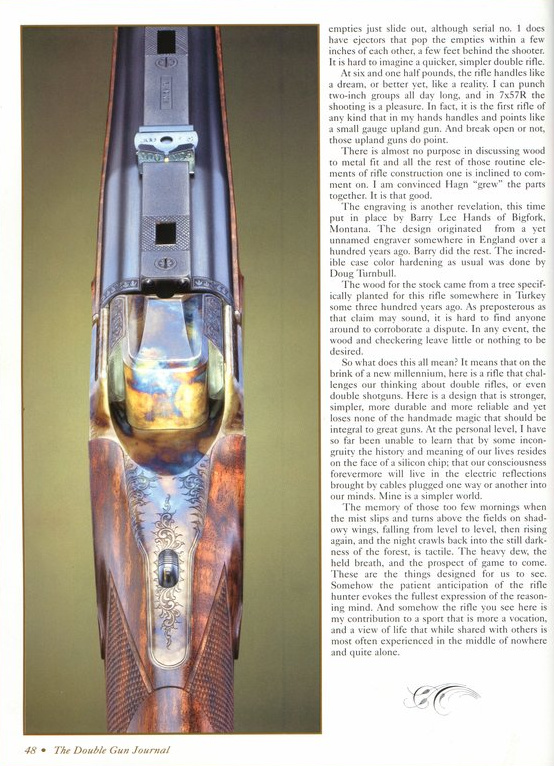 empties just slide out, although serial no. 1 does have ejectors that pop the empties within a few inches of each other, a few feet behind the shooter. It is hard to imagine a quicker, simpler double rifle.

At six and one half pounds, the rifle handles like a dream, or better yet, like a reality. I can punch two-inch groups all day long, and in 7x57R the shooting is a pleasure. In fact, it is the first rifle of any kind that in my hands handles and points like a small gauge upland gun. And break open or not, those upland guns do point.

There is almost no purpose in discussing wood to metal fit and all the rest of those routine elements of rifle construction one is inclined to comment on. I am convinced Hagn "grew" the parts together. It is that good.

The engraving is another revelation, this time put in place by Barry Lee Hands of Bigfork, Montana. The design originated from a yet unnamed engraver somewhere in England over a hundred years ago. Barry did the rest. The incredible case color hardening as usual was done by Doug Turnbull.

The wood for the stock came from a tree specifically planted for this rifle somewhere in Turkey some three hundred years ago. As preposterous as that claim may sound, it is hard to find anyone around to corroborate a dispute. In any event, the wood and checkering leave little or nothing to be desired.

So what does this all mean? It means that on the brink of a new millennium, here is a rifle that challenges our thinking about double rifles, or even double shotguns. Here is a design that is stronger, simpler, more durable and more reliable and yet loses none of the handmade magic that should be integral to great guns. At the personal level, I have so far been unable to learn that by some incongruity the history and meaning of our lives resides on the face of a silicon chip; that our consciousness forevermore will live in the electric reflections brought by cables plugged one way or another into our minds. Mine is a simpler world.

The memory of those too few mornings when the mist slips and turns above the fields on shadowy wings, falling from level to level, then rising again, and the night crawls back into the still darkness of the forest, is tactile. The heavy dew, the held breath, and the prospect of game to come. These are the things designed for us to see. Somehow the patient anticipation of the rifle hunter evokes the fullest expression of the reasoning mind. And somehow the rifle you see here is my contribution to a sport that is more a vocation, and a view of life that while shared with others is most often experienced in the middle of nowhere and quite alone.

48 • The Double Gun Journal